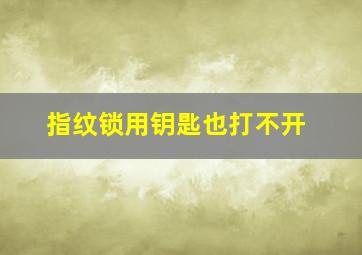 指纹锁用钥匙也打不开